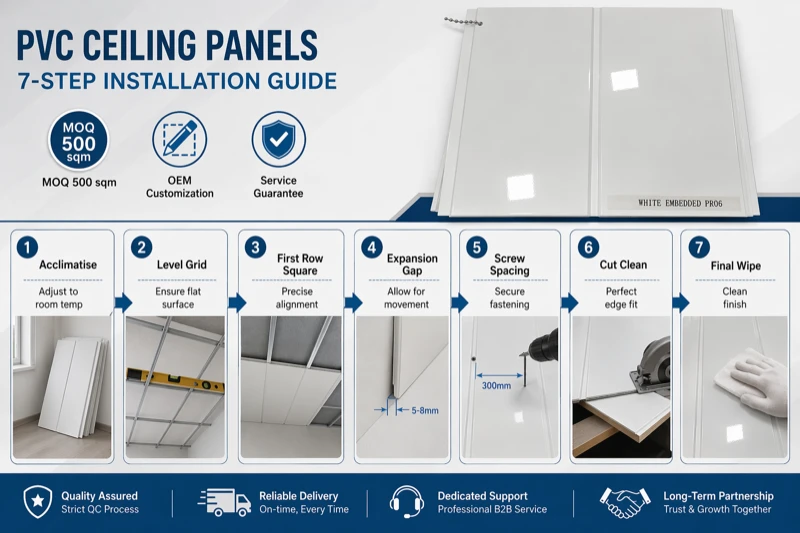 PVC CEILING PANELS
7-STEP INSTALLATION GUIDE

MOQ 500 sqm
MOQ 500 sqm

OEM Customization

Service Guarantee

WHITE EMBEDDED PRO6

1 Acclimatise
Adjust to room temp

2 Level Grid
Ensure flat surface

3 First Row Square
Precise alignment

4 Expansion Gap
Allow for movement
5-8mm

5 Screw Spacing
Secure fastening
300mm

6 Cut Clean
Perfect edge fit

7 Final Wipe
Clean finish

Quality Assured
Strict QC Process

Reliable Delivery
On-time, Every Time

Dedicated Support
Professional B2B Service

Long-Term Partnership
Trust & Growth Together